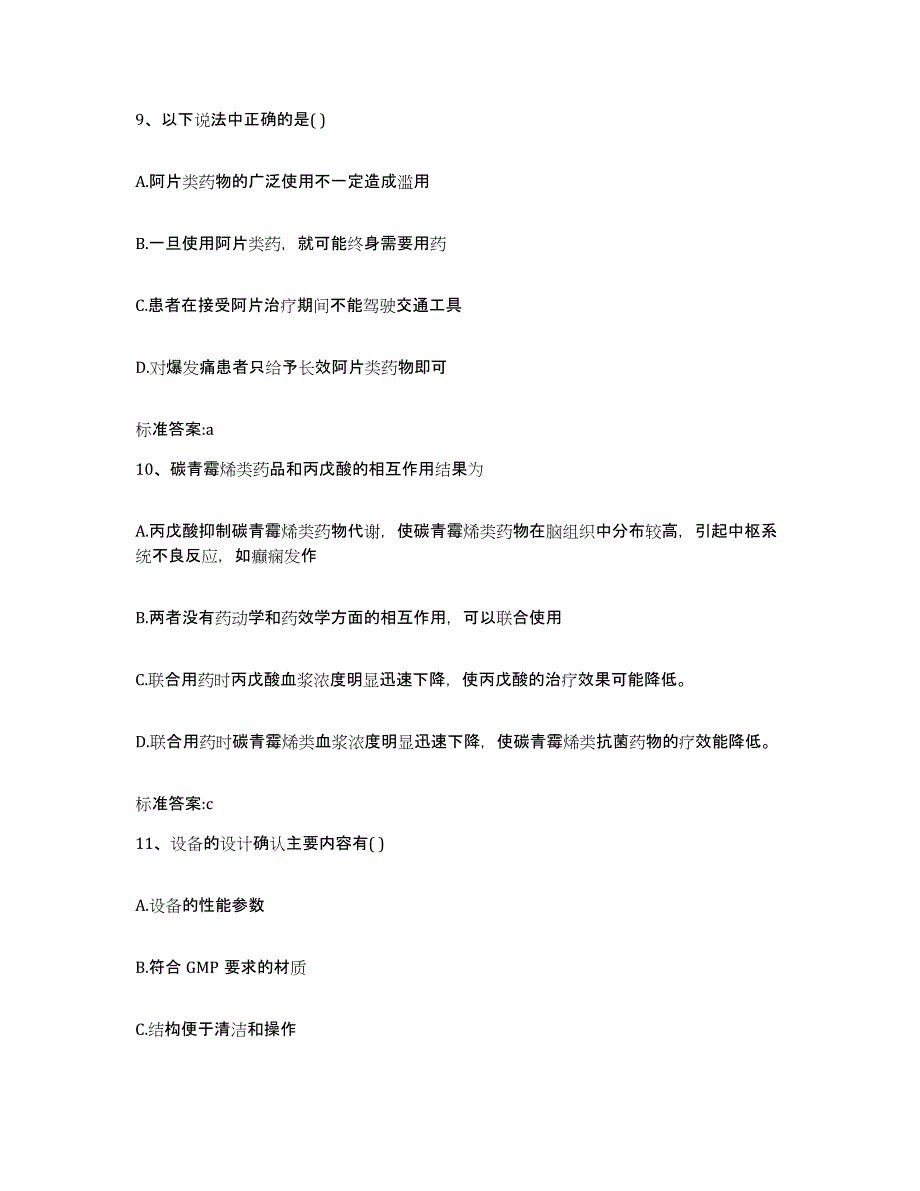 9、以下说法中正确的是( )

A.阿片类药物的广泛使用不一定造成滥用

B.一旦使用阿片类药，就可能终身需要用药

C.患者在接受阿片治疗期间不能驾驶交通工具

D.对爆发痛患者只给予长效阿片类药物即可

标准答案:a

10、碳青霉烯类药品和丙戊酸的相互作用结果为

A.丙戊酸抑制碳青霉烯类药物代谢，使碳青霉烯类药物在脑组织中分布较高，引起中枢系统不良反应，如癫痫发作

B.两者没有药动学和药效学方面的相互作用，可以联合使用

C.联合用药时丙戊酸血浆浓度明显迅速下降，使丙戊酸的治疗效果可能降低。

D.联合用药时碳青霉烯类血浆浓度明显迅速下降，使碳青霉烯类抗菌药物的疗效能降低。

标准答案:c

11、设备的设计确认主要内容有( )

A.设备的性能参数

B.符合 GMP 要求的材质

C.结构便于清洁和操作